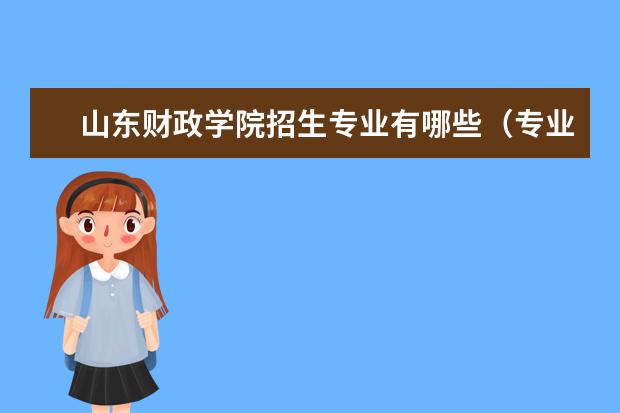 山东财政学院招生专业有哪些（专业